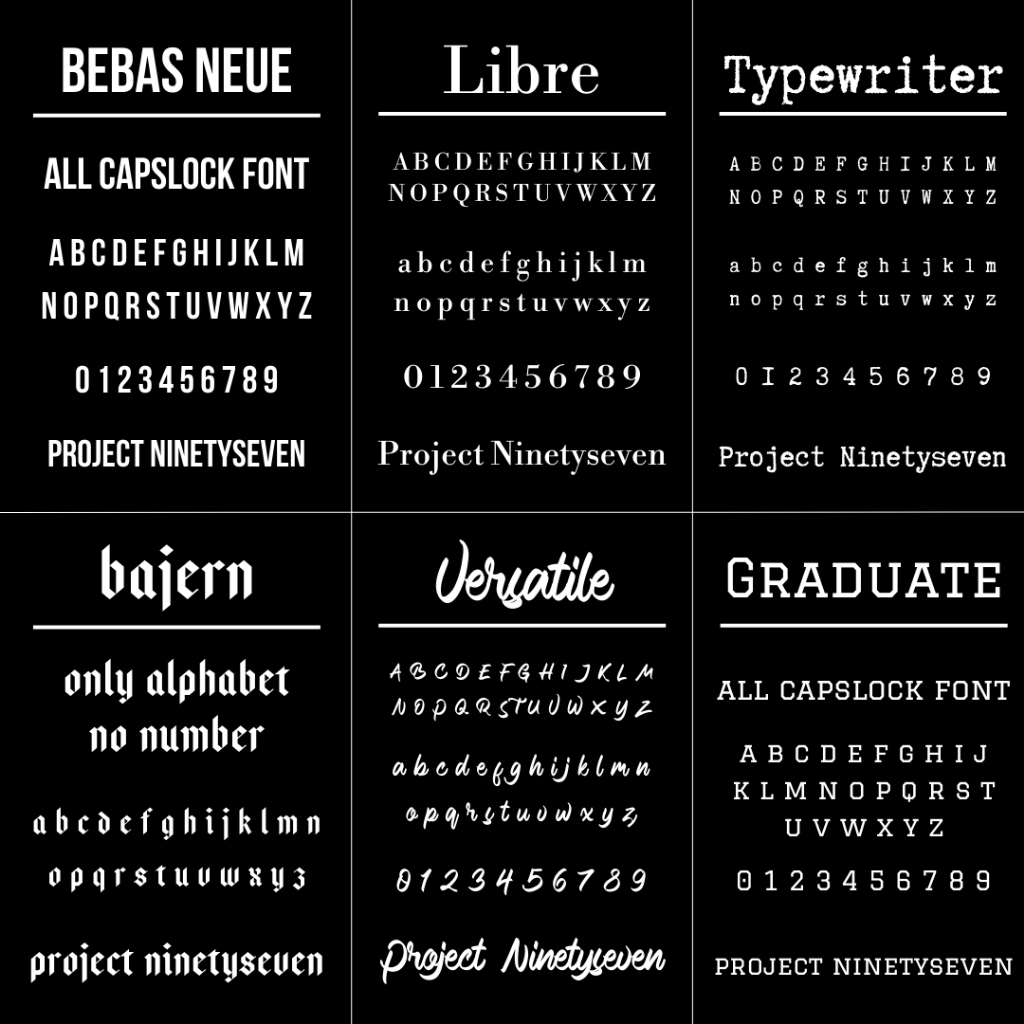 BEBAS NEUE

ALL CAPSLOCK FONT

ABCDEFGHIJKLM
NOPQRSTUVWXYZ

0123456789

PROJECT NINETYSEVEN

Libre

ABCDEFGHIJKLM
NOPQRSTUVWXYZ

abcdefghijklm
nopqrstuvwxyz

0123456789

Project Ninetyseven

Typewriter

ABCDEFGHIJKLM
NOPQRSTUVWXYZ

abcdefghijklm
nopqrstuvwxyz

0123456789

Project Ninetyseven

bajern

only alphabet
no number

abcdefghijklmn
opqrstuvwxyz

project ninetyseven

Versatile

ABCDEFGHIJKLM
NOPQRSTUVWXYZ

abcdefghijklmn
opqrstuvwxyz

0123456789

Project Ninetyseven

GRADUATE

ALL CAPSLOCK FONT

ABCDEFGHIJ
KLMNOPQRST
UVWXYZ

0123456789

PROJECT NINETYSEVEN